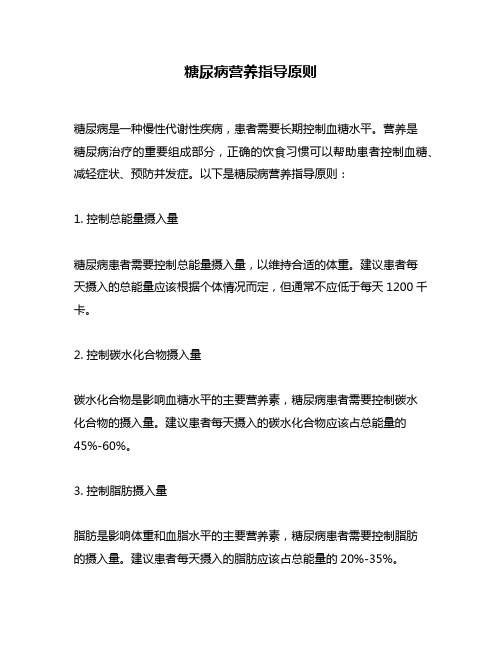 糖尿病营养指导原则

糖尿病是一种慢性代谢性疾病，患者需要长期控制血糖水平。营养是糖尿病治疗的重要组成部分，正确的饮食习惯可以帮助患者控制血糖、减轻症状、预防并发症。以下是糖尿病营养指导原则：

1. 控制总能量摄入量

糖尿病患者需要控制总能量摄入量，以维持合适的体重。建议患者每天摄入的总能量应该根据个体情况而定，但通常不应低于每天 1200 千卡。

2. 控制碳水化合物摄入量

碳水化合物是影响血糖水平的主要营养素，糖尿病患者需要控制碳水化合物的摄入量。建议患者每天摄入的碳水化合物应该占总能量的 45%-60%。

3. 控制脂肪摄入量

脂肪是影响体重和血脂水平的主要营养素，糖尿病患者需要控制脂肪的摄入量。建议患者每天摄入的脂肪应该占总能量的 20%-35%。